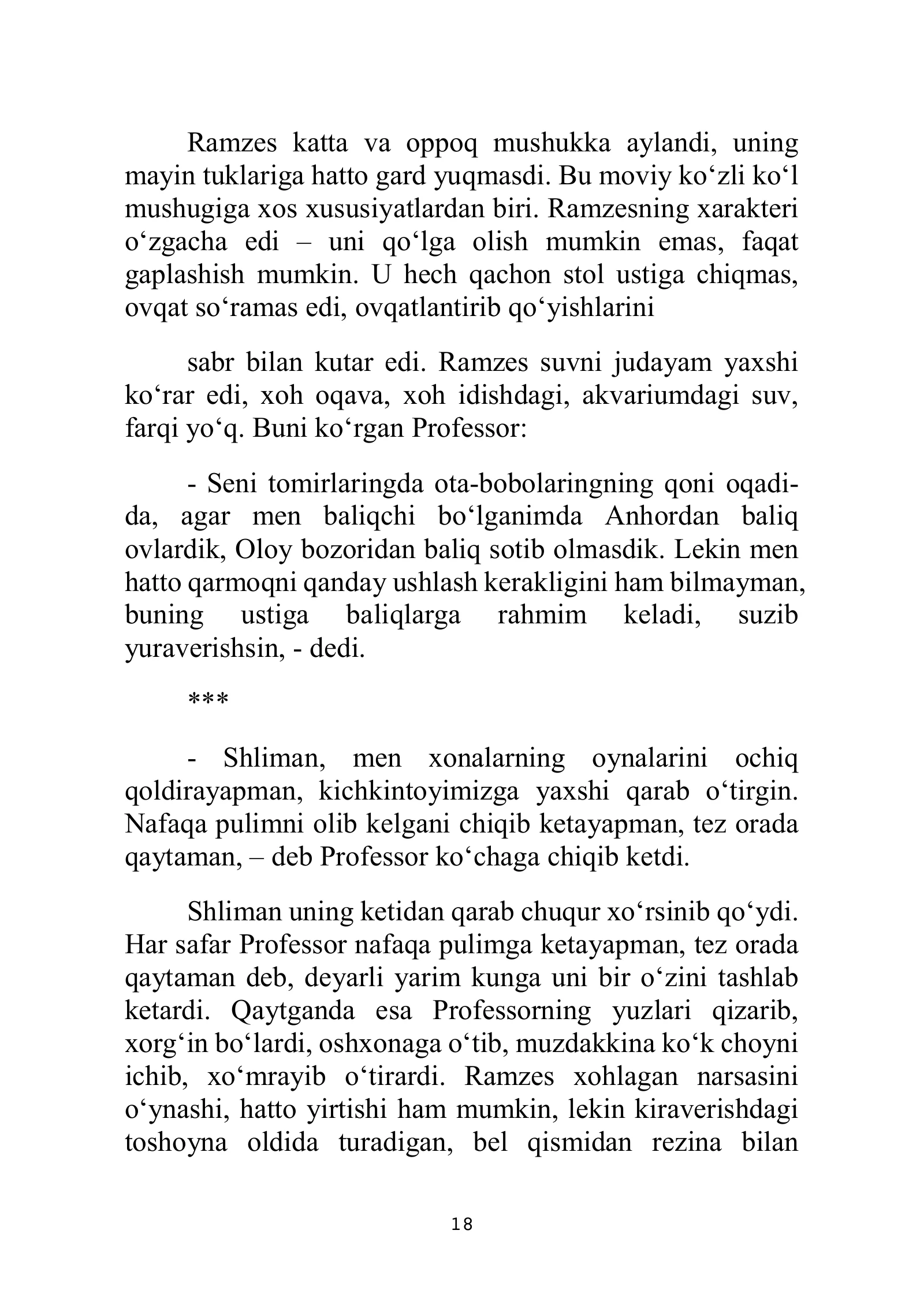 Ramzes katta va oppoq mushukka aylandi, uning mayin tuklariga hatto gard yuqmasdi. Bu moviy ko'zli ko'l mushugiga xos xususiyatlardan biri. Ramzesning xarakteri o'zgacha edi – uni qo'lga olish mumkin emas, faqat gaplashish mumkin. U hech qachon stol ustiga chiqmas, ovqat so'ramas edi, ovqatlantirib qo'yishlarini

sabr bilan kutar edi. Ramzes suvni judayam yaxshi ko'rar edi, xoh oqava, xoh idishdagi, akvariumdagi suv, farqi yo'q. Buni ko'rgan Professor:

- Seni tomirlaringda ota-bobolaringning qoni oqadi-da, agar men baliqchi bo'lganimda Anhordan baliq ovlardik, Oloy bozoridan baliq sotib olmasdik. Lekin men hatto qarmoqni qanday ushlash kerakligini ham bilmayman, buning ustiga baliqlarga rahmim keladi, suzib yuraverishsin, - dedi.

***

- Shliman, men xonalarning oynalarini ochiq qoldirayapman, kichkintoyimizga yaxshi qarab o'tirgin. Nafaqa pulimni olib kelgani chiqib ketayapman, tez orada qaytaman, – deb Professor ko'chaga chiqib ketdi.

Shliman uning ketidan qarab chuqur xo'rsinib qo'ydi. Har safar Professor nafaqa pulimga ketayapman, tez orada qaytaman deb, deyarli yarim kunga uni bir o'zini tashlab ketardi. Qaytganda esa Professorning yuzlari qizarib, xorg'in bo'lardi, oshxonaga o'tib, muzdakkina ko'k choyni ichib, xo'mrayib o'tirardi. Ramzes xohlagan narsasini o'ynashi, hatto yirtishi ham mumkin, lekin kiraverishdagi toshoyna oldida turadigan, bel qismidan rezina bilan

18